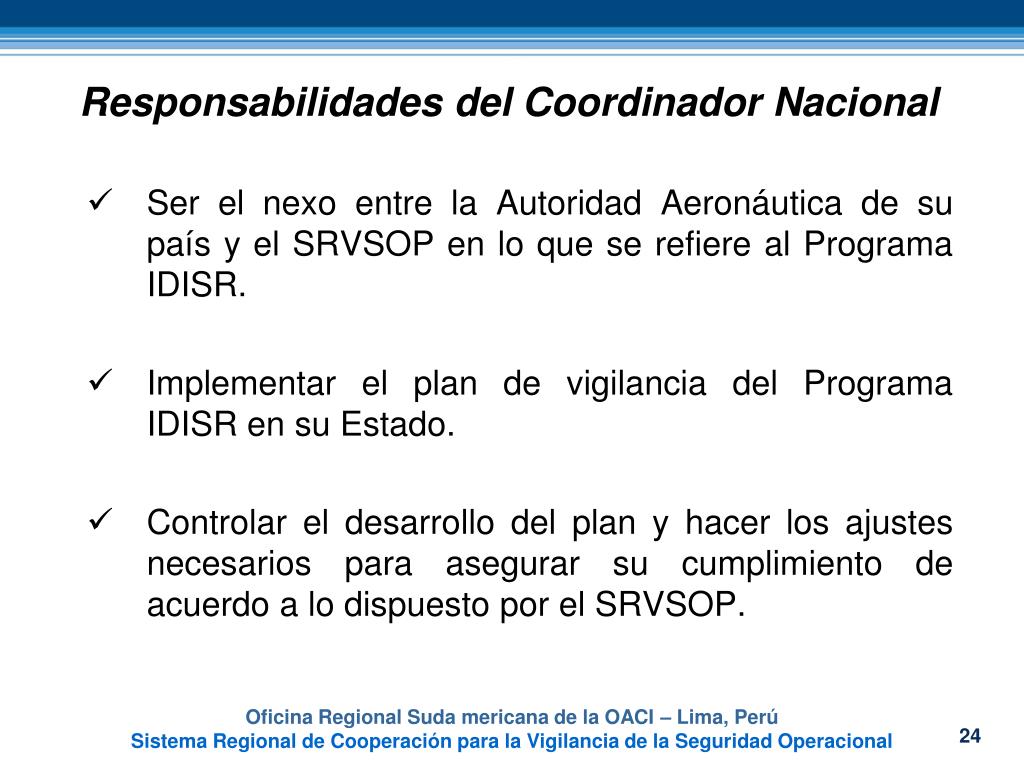 Responsabilidades del Coordinador Nacional

✓ Ser el nexo entre la Autoridad Aeronáutica de su país y el SRVSOP en lo que se refiere al Programa IDISR.

✓ Implementar el plan de vigilancia del Programa IDISR en su Estado.

✓ Controlar el desarrollo del plan y hacer los ajustes necesarios para asegurar su cumplimiento de acuerdo a lo dispuesto por el SRVSOP.

Oficina Regional Suda mericana de la OACI – Lima, Perú
Sistema Regional de Cooperación para la Vigilancia de la Seguridad Operacional

24